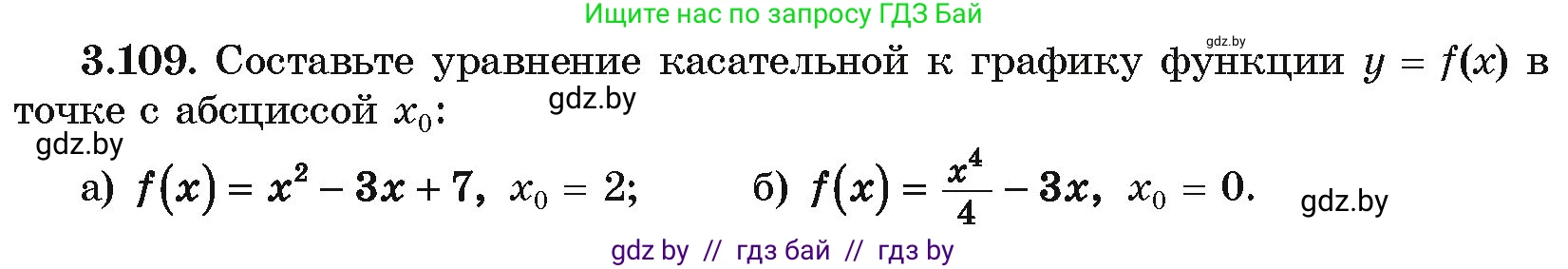 Ищите нас по запросу ГДЗ Бай

gdz.by

**3.109.** Составьте уравнение касательной к графику функции $y = f(x)$ в точке с абсциссой $x_0$:

gdz.by

gdz.by

а) $f(x) = x^2 - 3x + 7$, $x_0 = 2$; б) $f(x) = \frac{x^4}{4} - 3x$, $x_0 = 0$.

gdz.by

gdz by // гдз бай // гдз by